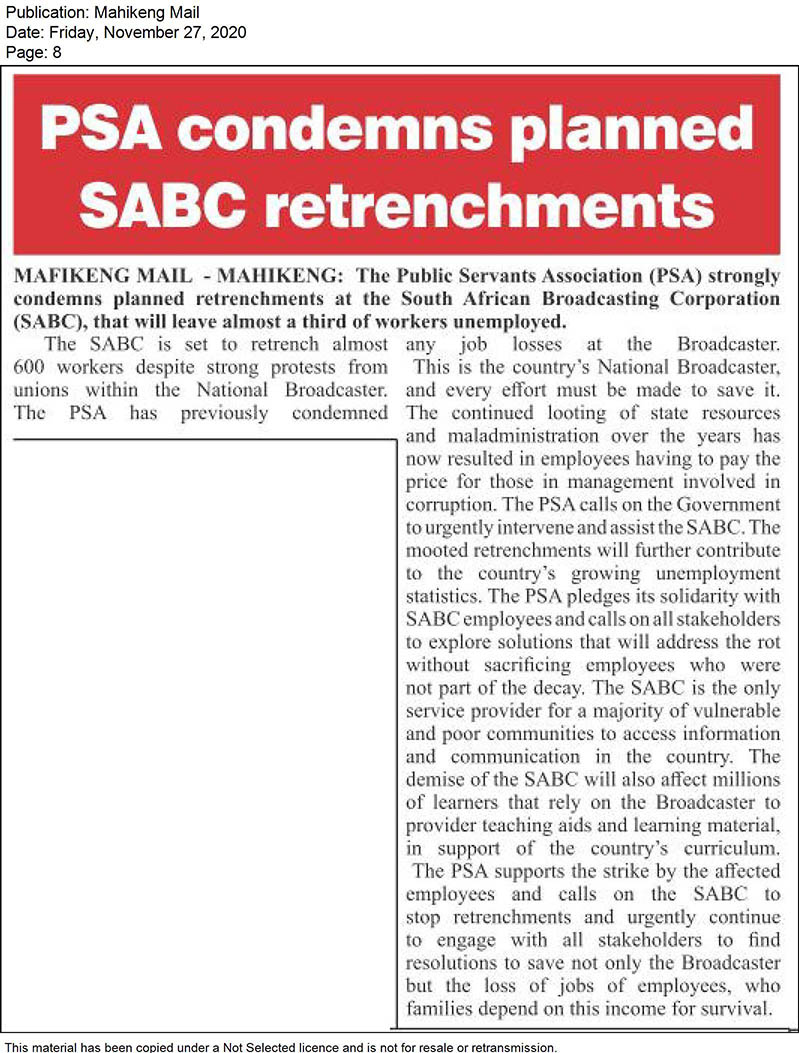 Publication: Mahikeng Mail
Date: Friday, November 27, 2020
Page: 8

PSA condemns planned SABC retrenchments

MAFIKENG MAIL - MAHIKENG: The Public Servants Association (PSA) strongly condemns planned retrenchments at the South African Broadcasting Corporation (SABC), that will leave almost a third of workers unemployed.

The SABC is set to retrench almost 600 workers despite strong protests from unions within the National Broadcaster. The PSA has previously condemned any job losses at the Broadcaster.

This is the country's National Broadcaster, and every effort must be made to save it. The continued looting of state resources and maladministration over the years has now resulted in employees having to pay the price for those in management involved in corruption. The PSA calls on the Government to urgently intervene and assist the SABC. The mooted retrenchments will further contribute to the country's growing unemployment statistics. The PSA pledges its solidarity with SABC employees and calls on all stakeholders to explore solutions that will address the rot without sacrificing employees who were not part of the decay. The SABC is the only service provider for a majority of vulnerable and poor communities to access information and communication in the country. The demise of the SABC will also affect millions of learners that rely on the Broadcaster to provider teaching aids and learning material, in support of the country's curriculum.

The PSA supports the strike by the affected employees and calls on the SABC to stop retrenchments and urgently continue to engage with all stakeholders to find resolutions to save not only the Broadcaster but the loss of jobs of employees, who families depend on this income for survival.

This material has been copied under a Not Selected licence and is not for resale or retransmission.